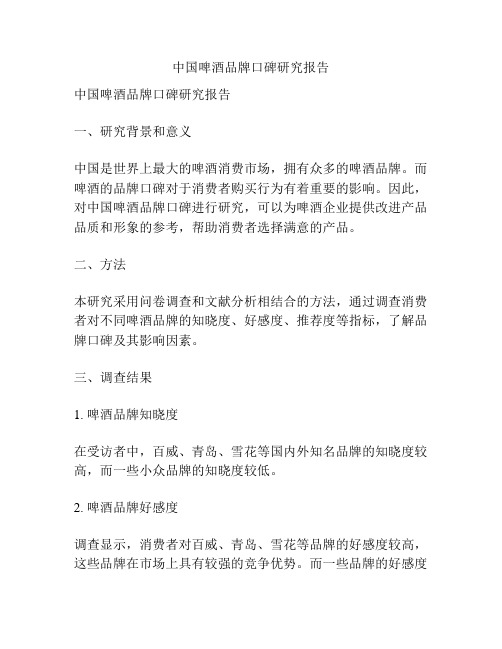 中国啤酒品牌口碑研究报告

中国啤酒品牌口碑研究报告

一、研究背景和意义

中国是世界上最大的啤酒消费市场，拥有众多的啤酒品牌。而啤酒的品牌口碑对于消费者购买行为有着重要的影响。因此，对中国啤酒品牌口碑进行研究，可以为啤酒企业提供改进产品品质和形象的参考，帮助消费者选择满意的产品。

二、方法

本研究采用问卷调查和文献分析相结合的方法，通过调查消费者对不同啤酒品牌的知晓度、好感度、推荐度等指标，了解品牌口碑及其影响因素。

三、调查结果

1. 啤酒品牌知晓度

在受访者中，百威、青岛、雪花等国内外知名品牌的知晓度较高，而一些小众品牌的知晓度较低。

2. 啤酒品牌好感度

调查显示，消费者对百威、青岛、雪花等品牌的好感度较高，这些品牌在市场上具有较强的竞争优势。而一些品牌的好感度